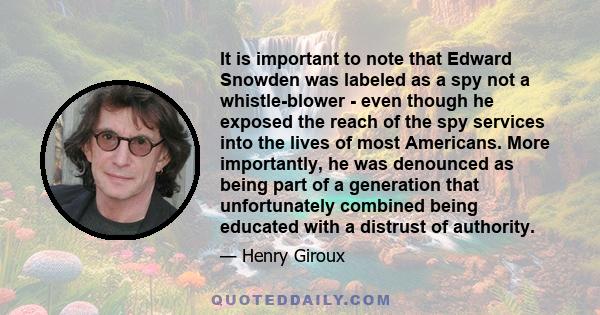 It is important to note that Edward Snowden was labeled as a spy not a whistle-blower - even though he exposed the reach of the spy services into the lives of most Americans. More importantly, he was denounced as being part of a generation that unfortunately combined being educated with a distrust of authority.

— Henry Giroux

QUOTEDDAILY.COM